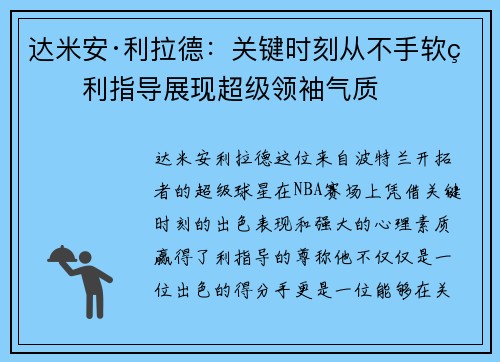 达米安·利拉德：关键时刻从不手软ç利指导展现超级领袖气质

达米安利拉德这位来自波特兰开拓者的超级球星在NBA赛场上凭借关键时刻的出色表现和强大的心理素质赢得了利指导的尊称他不仅仅是一位出色的得分手更是一位能够在关